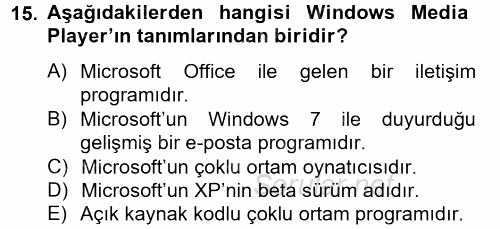 15. Aşağıdakilerden hangisi Windows Media Player'ın tanımlarından biridir?

A) Microsoft Office ile gelen bir iletişim programıdır.
B) Microsoft'un Windows 7 ile duyurduğu gelişmiş bir e-posta programıdır.
C) Microsoft'un çoklu ortam oynatıcısıdır.
D) Microsoft'un XP'nin beta sürüm adıdır.
E) Açık kaynak kodlu çoklu ortam programıdır.

Sorular.net